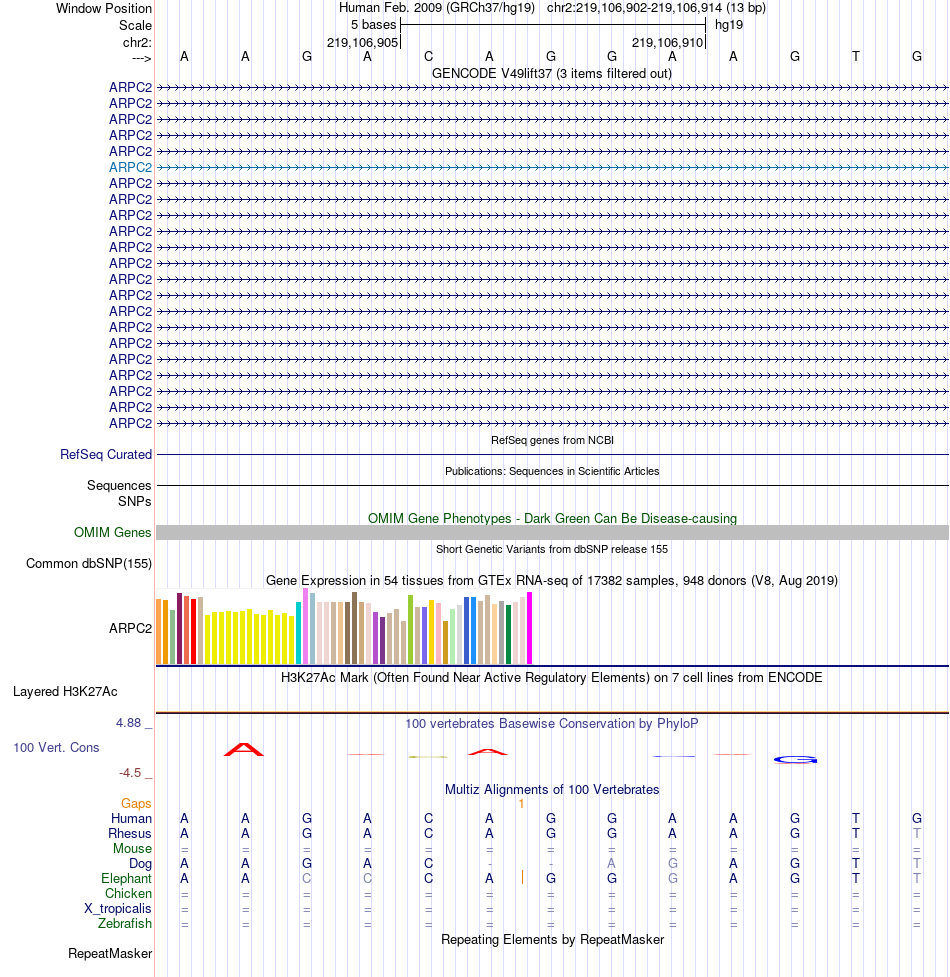 Window Position
Human Feb. 2009 (GRCh37/hg19) chr2:219,106,902-219,106,914 (13 bp)
Scale
5 bases
hg19
chr2:
219,106,905
219,106,910
--->
A A G A C A G G A A G T G
GENCODE V49lift37 (3 items filtered out)
ARPC2
ARPC2
ARPC2
ARPC2
ARPC2
ARPC2
ARPC2
ARPC2
ARPC2
ARPC2
ARPC2
ARPC2
ARPC2
ARPC2
ARPC2
ARPC2
ARPC2
ARPC2
ARPC2
ARPC2
ARPC2
ARPC2
RefSeq genes from NCBI
RefSeq Curated
Publications: Sequences in Scientific Articles
Sequences
SNPs
OMIM Gene Phenotypes - Dark Green Can Be Disease-causing
OMIM Genes
Short Genetic Variants from dbSNP release 155
Common dbSNP(155)
Gene Expression in 54 tissues from GTEx RNA-seq of 17382 samples, 948 donors (V8, Aug 2019)
ARPC2
H3K27Ac Mark (Often Found Near Active Regulatory Elements) on 7 cell lines from ENCODE
Layered H3K27Ac
4.88 _
100 vertebrates Basewise Conservation by PhyloP
100 Vert. Cons
-4.5 _
Multiz Alignments of 100 Vertebrates
Gaps
1
Human A A G A C A G G A A G T G
Rhesus A A G A C A G G A A G T T
Mouse = = = = = = = = = = = = =
Dog A A G A C - - A G A G T T
Elephant A A C C C A G G G A G T T
Chicken = = = = = = = = = = = = =
X_tropicalis = = = = = = = = = = = = =
Zebrafish = = = = = = = = = = = = =
Repeating Elements by RepeatMasker
RepeatMasker